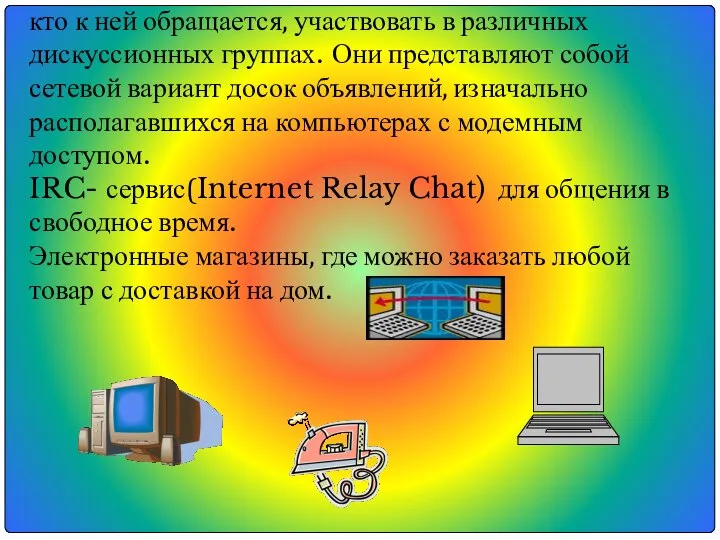 кто к ней обращается, участвовать в различных дискуссионных группах. Они представляют собой сетевой вариант досок объявлений, изначально располагавшихся на компьютерах с модемным доступом.
IRC- сервис(Internet Relay Chat) для общения в свободное время.
Электронные магазины, где можно заказать любой товар с доставкой на дом.